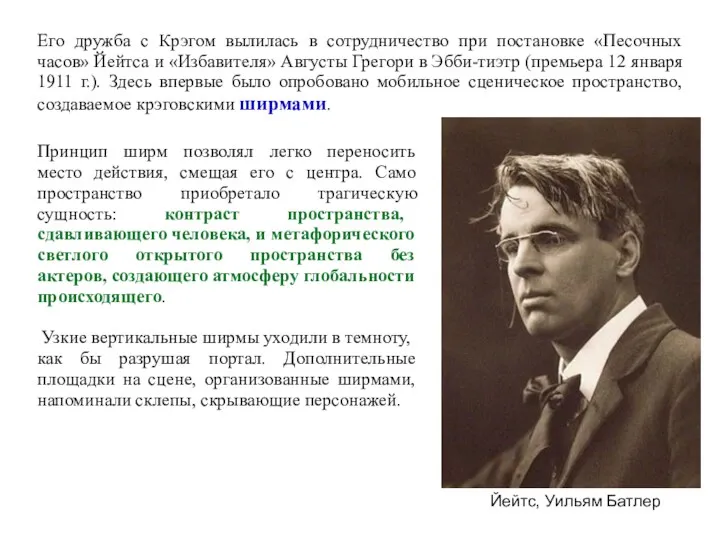 Его дружба с Крэгом вылилась в сотрудничество при постановке «Песочных часов» Йейтса и «Избавителя» Августы Грегори в Эбби-тиэтр (премьера 12 января 1911 г.). Здесь впервые было опробовано мобильное сценическое пространство, создаваемое крэговскими ширмами.

Принцип ширм позволял легко переносить место действия, смещая его с центра. Само пространство приобретало трагическую сущность: контраст пространства, сдавливающего человека, и метафорического светлого открытого пространства без актеров, создающего атмосферу глобальности происходящего.

Узкие вертикальные ширмы уходили в темноту, как бы разрушая портал. Дополнительные площадки на сцене, организованные ширмами, напоминали склепы, скрывающие персонажей.

Йейтс, Уильям Батлер